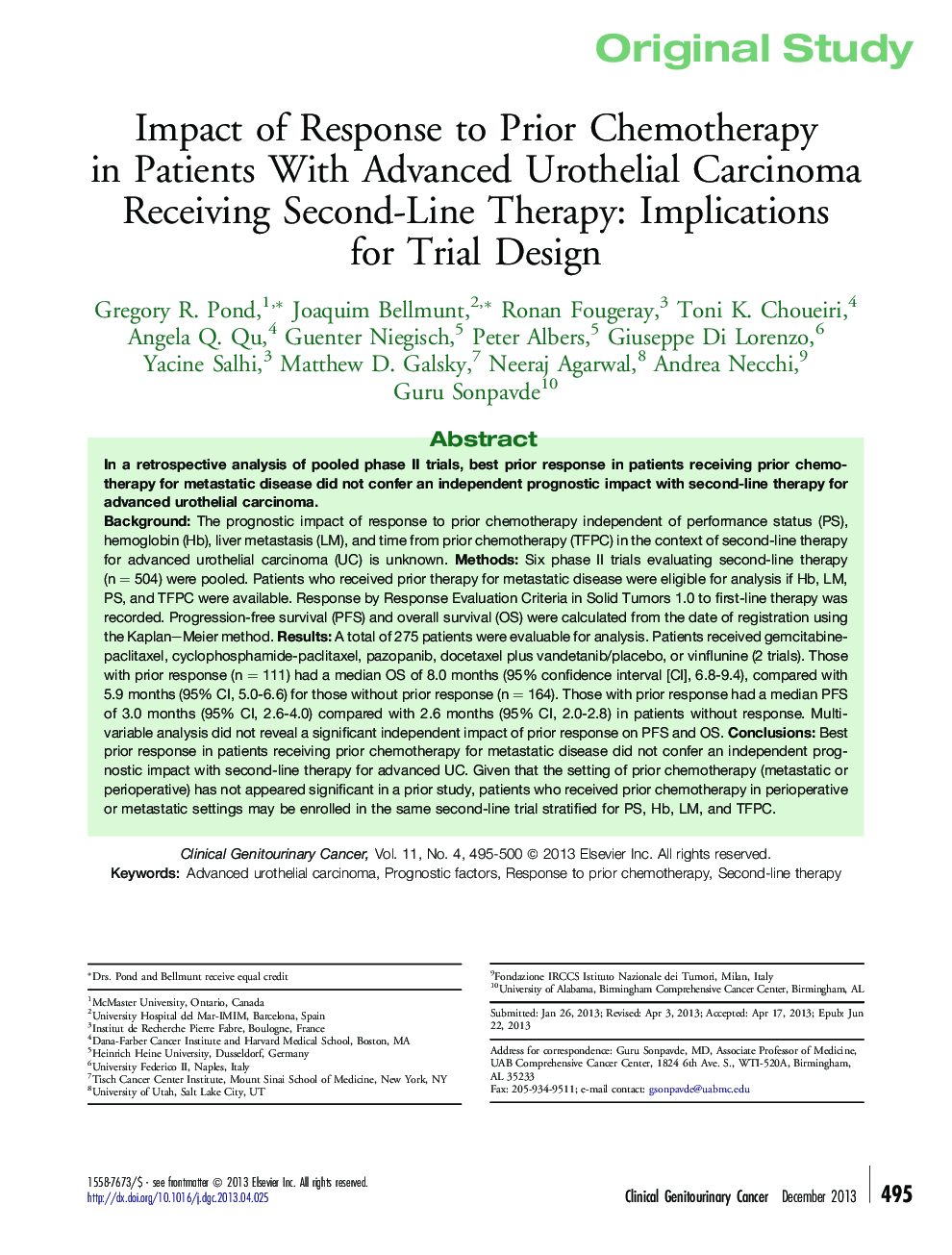 Original Study

Impact of Response to Prior Chemotherapy in Patients With Advanced Urothelial Carcinoma Receiving Second-Line Therapy: Implications for Trial Design

Gregory R. Pond,$^{1,*}$ Joaquim Bellmunt,$^{2,*}$ Ronan Fougeray,$^{3}$ Toni K. Choueiri,$^{4}$ Angela Q. Qu,$^{4}$ Guenter Niegisch,$^{5}$ Peter Albers,$^{5}$ Giuseppe Di Lorenzo,$^{6}$ Yacine Salhi,$^{3}$ Matthew D. Galsky,$^{7}$ Neeraj Agarwal,$^{8}$ Andrea Necchi,$^{9}$ Guru Sonpavde$^{10}$

Abstract

In a retrospective analysis of pooled phase II trials, best prior response in patients receiving prior chemotherapy for metastatic disease did not confer an independent prognostic impact with second-line therapy for advanced urothelial carcinoma.

Background: The prognostic impact of response to prior chemotherapy independent of performance status (PS), hemoglobin (Hb), liver metastasis (LM), and time from prior chemotherapy (TFPC) in the context of second-line therapy for advanced urothelial carcinoma (UC) is unknown. Methods: Six phase II trials evaluating second-line therapy (n = 504) were pooled. Patients who received prior therapy for metastatic disease were eligible for analysis if Hb, LM, PS, and TFPC were available. Response by Response Evaluation Criteria in Solid Tumors 1.0 to first-line therapy was recorded. Progression-free survival (PFS) and overall survival (OS) were calculated from the date of registration using the Kaplan–Meier method. Results: A total of 275 patients were evaluable for analysis. Patients received gemcitabine-paclitaxel, cyclophosphamide-paclitaxel, pazopanib, docetaxel plus vandetanib/placebo, or vinflunine (2 trials). Those with prior response (n = 111) had a median OS of 8.0 months (95% confidence interval [CI], 6.8-9.4), compared with 5.9 months (95% CI, 5.0-6.6) for those without prior response (n = 164). Those with prior response had a median PFS of 3.0 months (95% CI, 2.6-4.0) compared with 2.6 months (95% CI, 2.0-2.8) in patients without response. Multivariable analysis did not reveal a significant independent impact of prior response on PFS and OS. Conclusions: Best prior response in patients receiving prior chemotherapy for metastatic disease did not confer an independent prognostic impact with second-line therapy for advanced UC. Given that the setting of prior chemotherapy (metastatic or perioperative) has not appeared significant in a prior study, patients who received prior chemotherapy in perioperative or metastatic settings may be enrolled in the same second-line trial stratified for PS, Hb, LM, and TFPC.

Clinical Genitourinary Cancer, Vol. 11, No. 4, 495-500 © 2013 Elsevier Inc. All rights reserved.
Keywords: Advanced urothelial carcinoma, Prognostic factors, Response to prior chemotherapy, Second-line therapy

*Drs. Pond and Bellmunt receive equal credit

$^{1}$McMaster University, Ontario, Canada
$^{2}$University Hospital del Mar-IMIM, Barcelona, Spain
$^{3}$Institut de Recherche Pierre Fabre, Boulogne, France
$^{4}$Dana-Farber Cancer Institute and Harvard Medical School, Boston, MA
$^{5}$Heinrich Heine University, Dusseldorf, Germany
$^{6}$University Federico II, Naples, Italy
$^{7}$Tisch Cancer Center Institute, Mount Sinai School of Medicine, New York, NY
$^{8}$University of Utah, Salt Lake City, UT

$^{9}$Fondazione IRCCS Istituto Nazionale dei Tumori, Milan, Italy
$^{10}$University of Alabama, Birmingham Comprehensive Cancer Center, Birmingham, AL

Submitted: Jan 26, 2013; Revised: Apr 3, 2013; Accepted: Apr 17, 2013; Epub: Jun 22, 2013

Address for correspondence: Guru Sonpavde, MD, Associate Professor of Medicine, UAB Comprehensive Cancer Center, 1824 6th Ave. S., WTI-520A, Birmingham, AL 35233
Fax: 205-934-9511; e-mail contact: gsonpavde@uabmc.edu

1558-7673/$ - see frontmatter © 2013 Elsevier Inc. All rights reserved.
http://dx.doi.org/10.1016/j.clgc.2013.04.025

Clinical Genitourinary Cancer December 2013 495